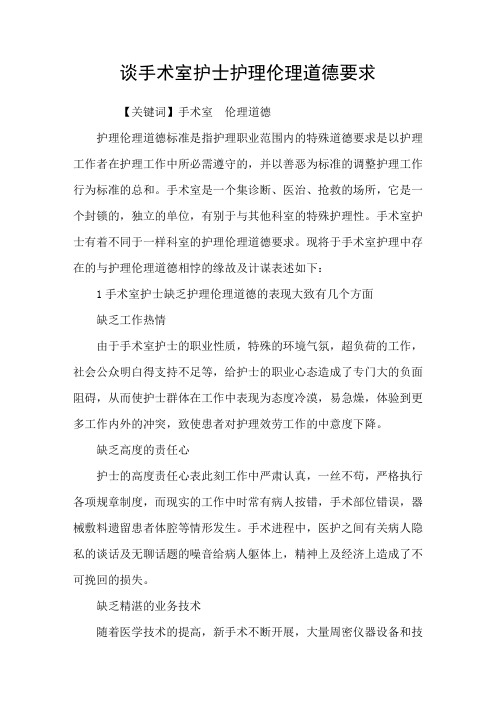 谈手术室护士护理伦理道德要求

【关键词】手术室　伦理道德

护理伦理道德标准是指护理职业范围内的特殊道德要求是以护理工作者在护理工作中所必需遵守的，并以善恶为标准的调整护理工作行为标准的总和。手术室是一个集诊断、医治、抢救的场所，它是一个封锁的，独立的单位，有别于与其他科室的特殊护理性。手术室护士有着不同于一样科室的护理伦理道德要求。现将于手术室护理中存在的与护理伦理道德相悖的缘故及计谋表述如下：

1 手术室护士缺乏护理伦理道德的表现大致有几个方面

缺乏工作热情

由于手术室护士的职业性质，特殊的环境气氛，超负荷的工作，社会公众明白得支持不足等，给护士的职业心态造成了专门大的负面阻碍，从而使护士群体在工作中表现为态度冷漠，易急燥，体验到更多工作内外的冲突，致使患者对护理效劳工作的中意度下降。

缺乏高度的责任心

护士的高度责任心表此刻工作中严肃认真，一丝不苟，严格执行各项规章制度，而现实的工作中时常有病人按错，手术部位错误，器械敷料遗留患者体腔等情形发生。手术进程中，医护之间有关病人隐私的谈话及无聊话题的噪音给病人躯体上，精神上及经济上造成了不可挽回的损失。

缺乏精湛的业务技术

随着医学技术的提高，新手术不断开展，大量周密仪器设备和技